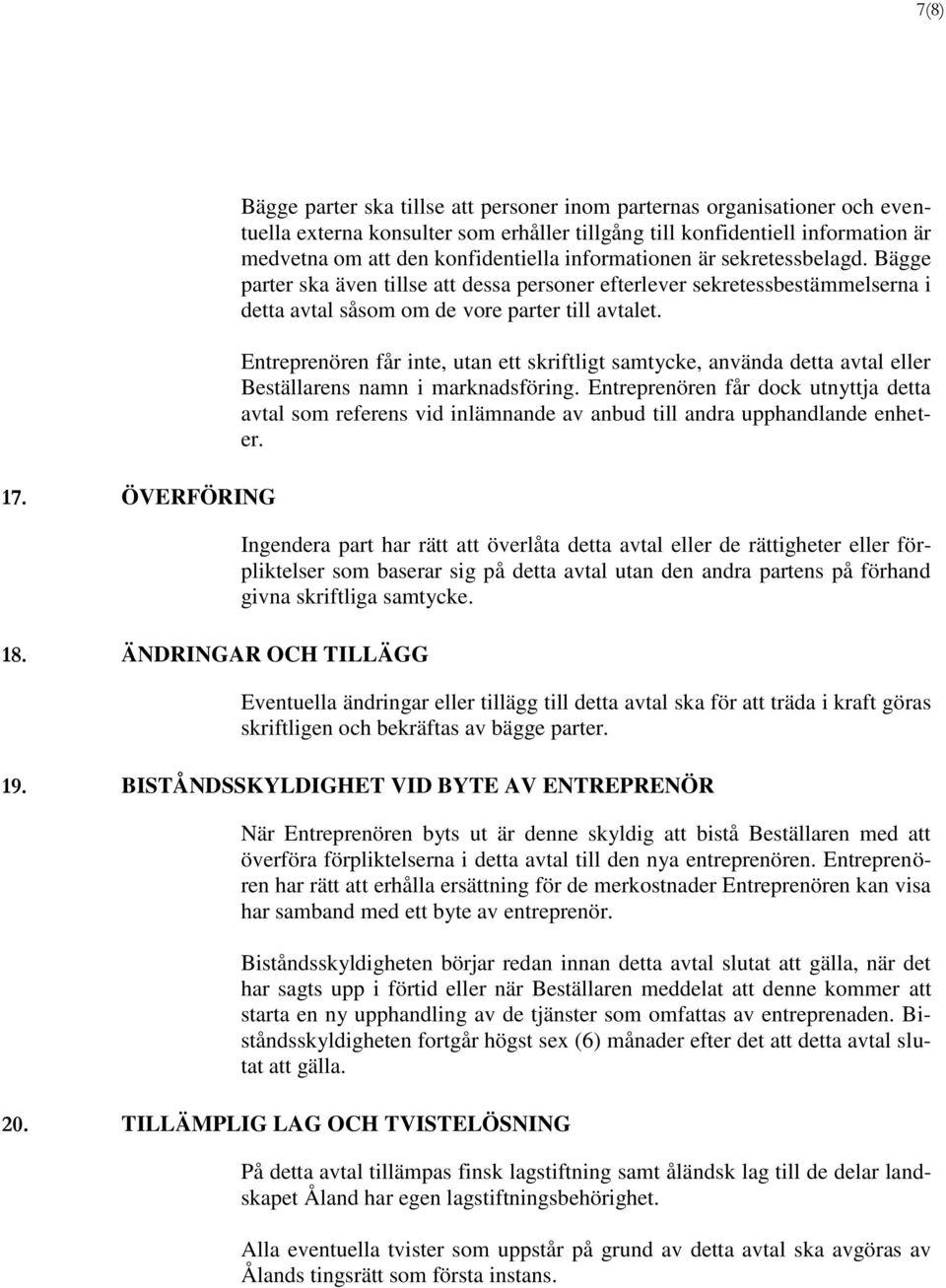 7(8)

Bägge parter ska tillse att personer inom parternas organisationer och eventuella externa konsulter som erhåller tillgång till konfidentiell information är medvetna om att den konfidentiella informationen är sekretessbelagd. Bägge parter ska även tillse att dessa personer efterlever sekretessbestämmelserna i detta avtal såsom om de vore parter till avtalet.

Entreprenören får inte, utan ett skriftligt samtycke, använda detta avtal eller Beställarens namn i marknadsföring. Entreprenören får dock utnyttja detta avtal som referens vid inlämnande av anbud till andra upphandlande enheter.

17. ÖVERFÖRING

Ingendera part har rätt att överlåta detta avtal eller de rättigheter eller förpliktelser som baserar sig på detta avtal utan den andra partens på förhand givna skriftliga samtycke.

18. ÄNDRINGAR OCH TILLÄGG

Eventuella ändringar eller tillägg till detta avtal ska för att träda i kraft göras skriftligen och bekräftas av bägge parter.

19. BISTÅNDSSKYLDIGHET VID BYTE AV ENTREPRENÖR

När Entreprenören byts ut är denne skyldig att bistå Beställaren med att överföra förpliktelserna i detta avtal till den nya entreprenören. Entreprenören har rätt att erhålla ersättning för de merkostnader Entreprenören kan visa har samband med ett byte av entreprenör.

Biståndsskyldigheten börjar redan innan detta avtal slutat att gälla, när det har sagts upp i förtid eller när Beställaren meddelat att denne kommer att starta en ny upphandling av de tjänster som omfattas av entreprenaden. Biståndsskyldigheten fortgår högst sex (6) månader efter det att detta avtal slutat att gälla.

20. TILLÄMPLIG LAG OCH TVISTELÖSNING

På detta avtal tillämpas finsk lagstiftning samt åländsk lag till de delar landskapet Åland har egen lagstiftningsbehörighet.

Alla eventuella tvister som uppstår på grund av detta avtal ska avgöras av Ålands tingsrätt som första instans.